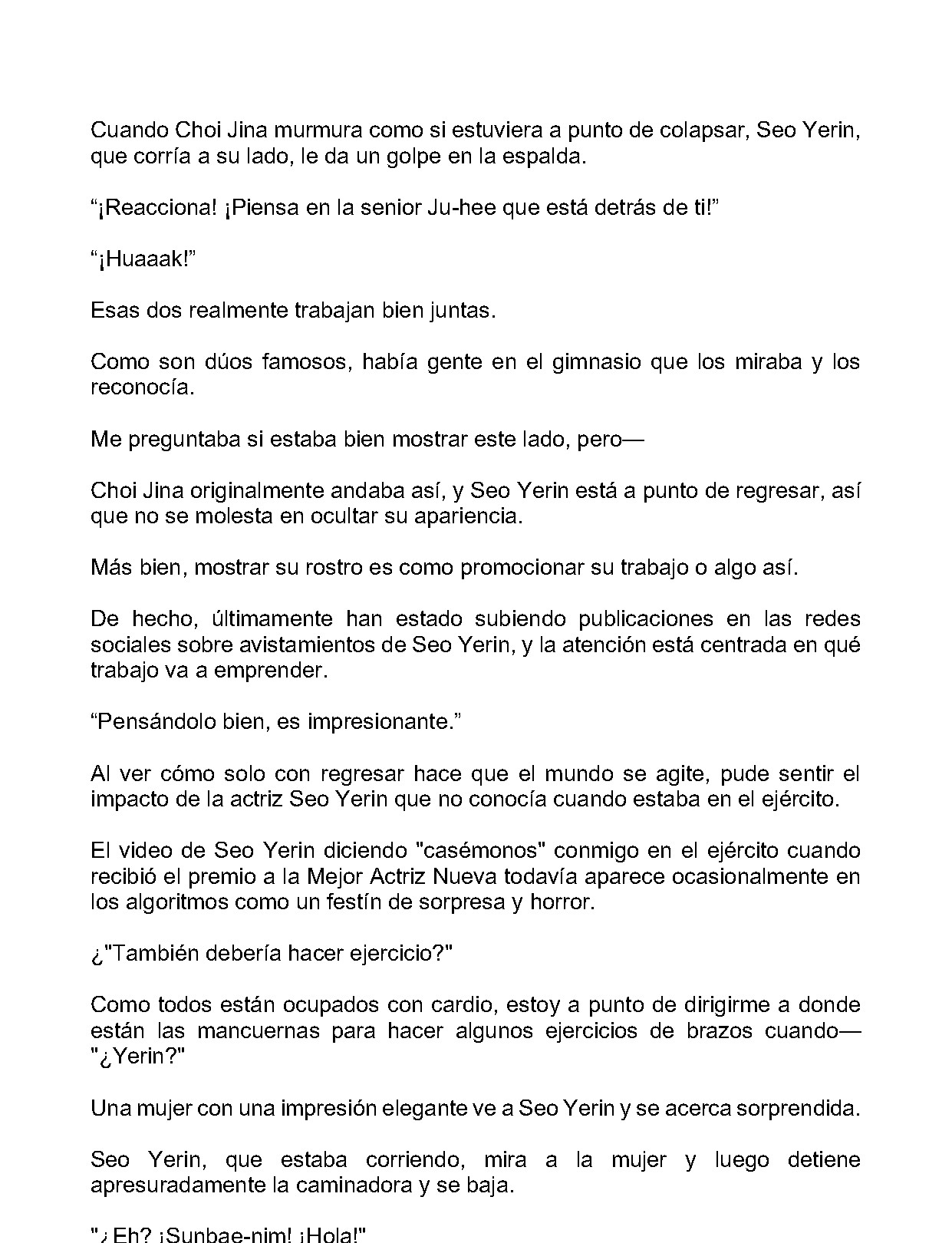 Cuando Choi Jina murmura como si estuviera a punto de colapsar, Seo Yerin, que corría a su lado, le da un golpe en la espalda.

"¡Reacciona! ¡Piensa en la senior Ju-hee que está detrás de ti!"

"¡Huaaak!"

Esas dos realmente trabajan bien juntas.

Como son dúos famosos, había gente en el gimnasio que los miraba y los reconocía.

Me preguntaba si estaba bien mostrar este lado, pero—

Choi Jina originalmente andaba así, y Seo Yerin está a punto de regresar, así que no se molesta en ocultar su apariencia.

Más bien, mostrar su rostro es como promocionar su trabajo o algo así.

De hecho, últimamente han estado subiendo publicaciones en las redes sociales sobre avistamientos de Seo Yerin, y la atención está centrada en qué trabajo va a emprender.

"Pensándolo bien, es impresionante."

Al ver cómo solo con regresar hace que el mundo se agite, pude sentir el impacto de la actriz Seo Yerin que no conocía cuando estaba en el ejército.

El video de Seo Yerin diciendo "casémonos" conmigo en el ejército cuando recibió el premio a la Mejor Actriz Nueva todavía aparece ocasionalmente en los algoritmos como un festín de sorpresa y horror.

¿"También debería hacer ejercicio?"

Como todos están ocupados con cardio, estoy a punto de dirigirme a donde están las mancuernas para hacer algunos ejercicios de brazos cuando— "¿Yerin?"

Una mujer con una impresión elegante ve a Seo Yerin y se acerca sorprendida.

Seo Yerin, que estaba corriendo, mira a la mujer y luego detiene apresuradamente la caminadora y se baja.

"¿Eh? ¡Sunbae-nim! ¡Hola!"